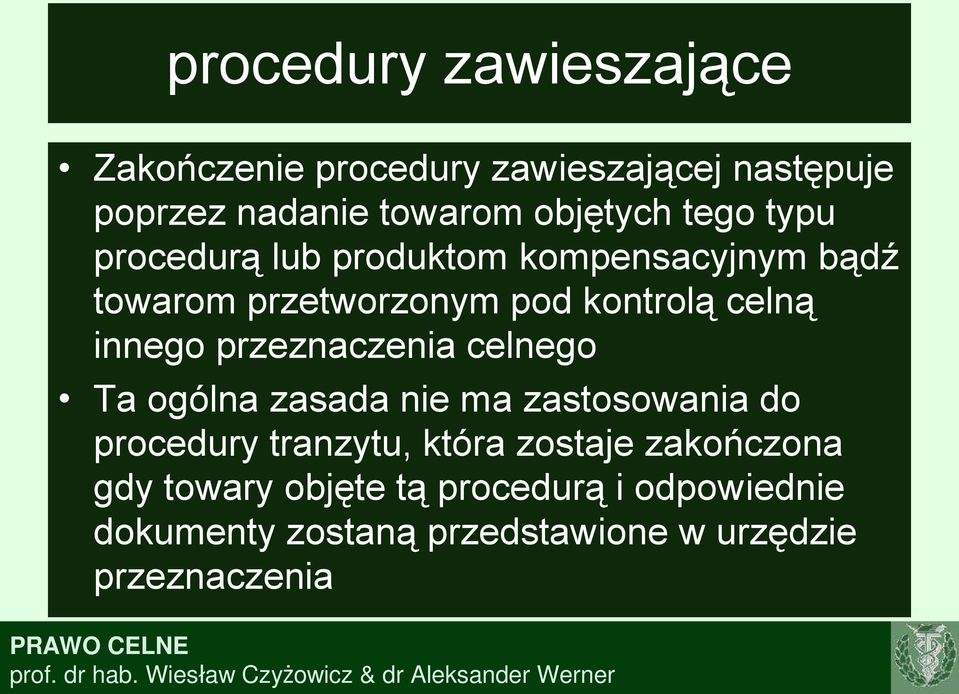 procedury zawieszające

• Zakończenie procedury zawieszającej następuje poprzez nadanie towarom objętych tego typu procedurą lub produktom kompensacyjnym bądź towarom przetworzonym pod kontrolą celną innego przeznaczenia celnego

• Ta ogólna zasada nie ma zastosowania do procedury tranzytu, która zostaje zakończona gdy towary objęte tą procedurą i odpowiednie dokumenty zostaną przedstawione w urzędzie przeznaczenia

PRAWO CELNE
prof. dr hab. Wiesław Czyżowicz & dr Aleksander Werner